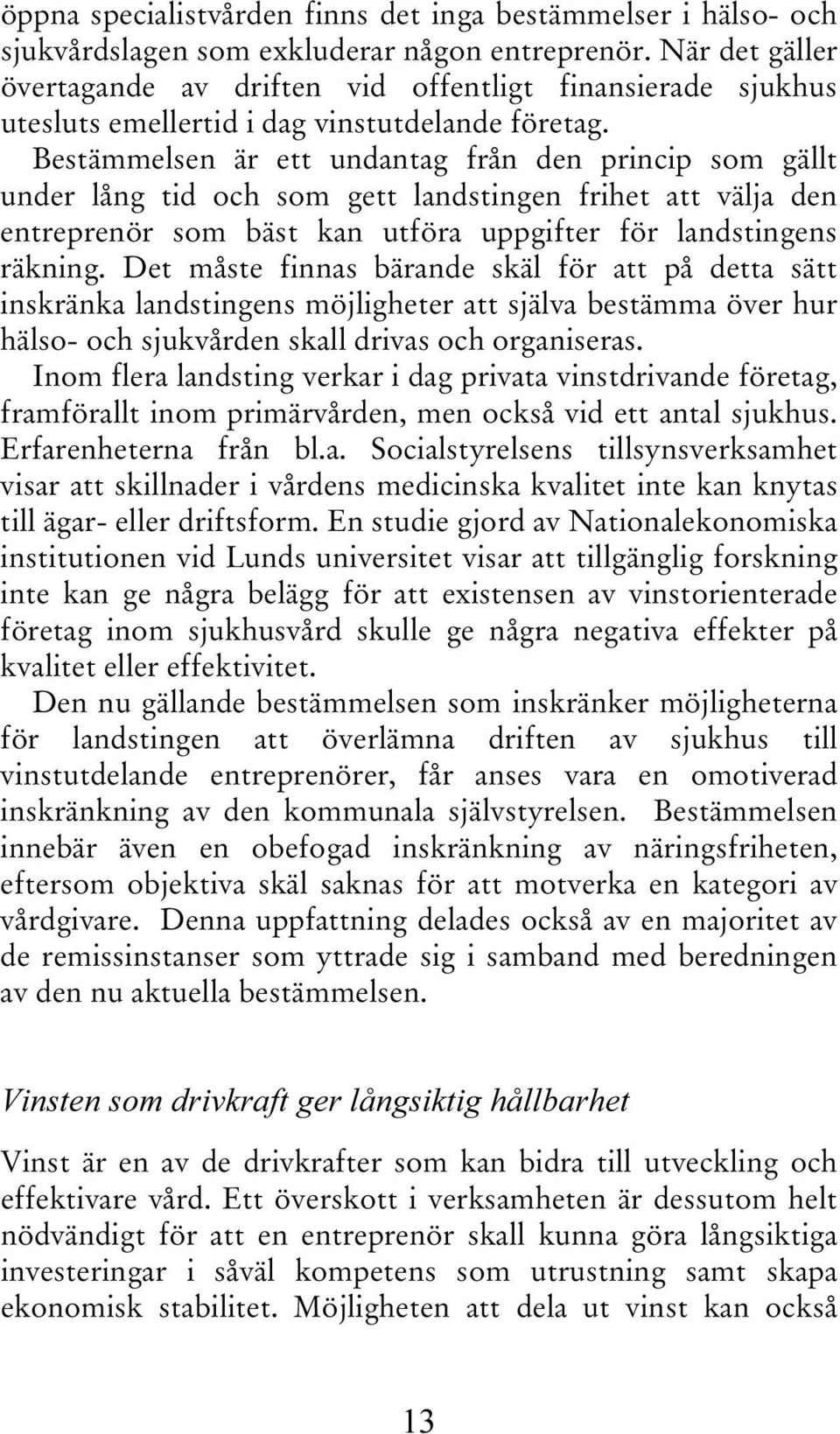 öppna specialistvården finns det inga bestämmelser i hälso- och sjukvårdslagen som exkluderar någon entreprenör. När det gäller övertagande av driften vid offentligt finansierade sjukhus utesluts emellertid i dag vinstutdelande företag.

Bestämmelsen är ett undantag från den princip som gällt under lång tid och som gett landstingen frihet att välja den entreprenör som bäst kan utföra uppgifter för landstingens räkning. Det måste finnas bärande skäl för att på detta sätt inskränka landstingens möjligheter att själva bestämma över hur hälso- och sjukvården skall drivas och organiseras.

Inom flera landsting verkar i dag privata vinstdrivande företag, framförallt inom primärvården, men också vid ett antal sjukhus. Erfarenheterna från bl.a. Socialstyrelsens tillsynsverksamhet visar att skillnader i vårdens medicinska kvalitet inte kan knytas till ägar- eller driftsform. En studie gjord av Nationalekonomiska institutionen vid Lunds universitet visar att tillgänglig forskning inte kan ge några belägg för att existensen av vinstorienterade företag inom sjukhusvård skulle ge några negativa effekter på kvalitet eller effektivitet.

Den nu gällande bestämmelsen som inskränker möjligheterna för landstingen att överlämna driften av sjukhus till vinstutdelande entreprenörer, får anses vara en omotiverad inskränkning av den kommunala självstyrelsen. Bestämmelsen innebär även en obefogad inskränkning av näringsfriheten, eftersom objektiva skäl saknas för att motverka en kategori av vårdgivare. Denna uppfattning delades också av en majoritet av de remissinstanser som yttrade sig i samband med beredningen av den nu aktuella bestämmelsen.

Vinsten som drivkraft ger långsiktig hållbarhet

Vinst är en av de drivkrafter som kan bidra till utveckling och effektivare vård. Ett överskott i verksamheten är dessutom helt nödvändigt för att en entreprenör skall kunna göra långsiktiga investeringar i såväl kompetens som utrustning samt skapa ekonomisk stabilitet. Möjligheten att dela ut vinst kan också

13